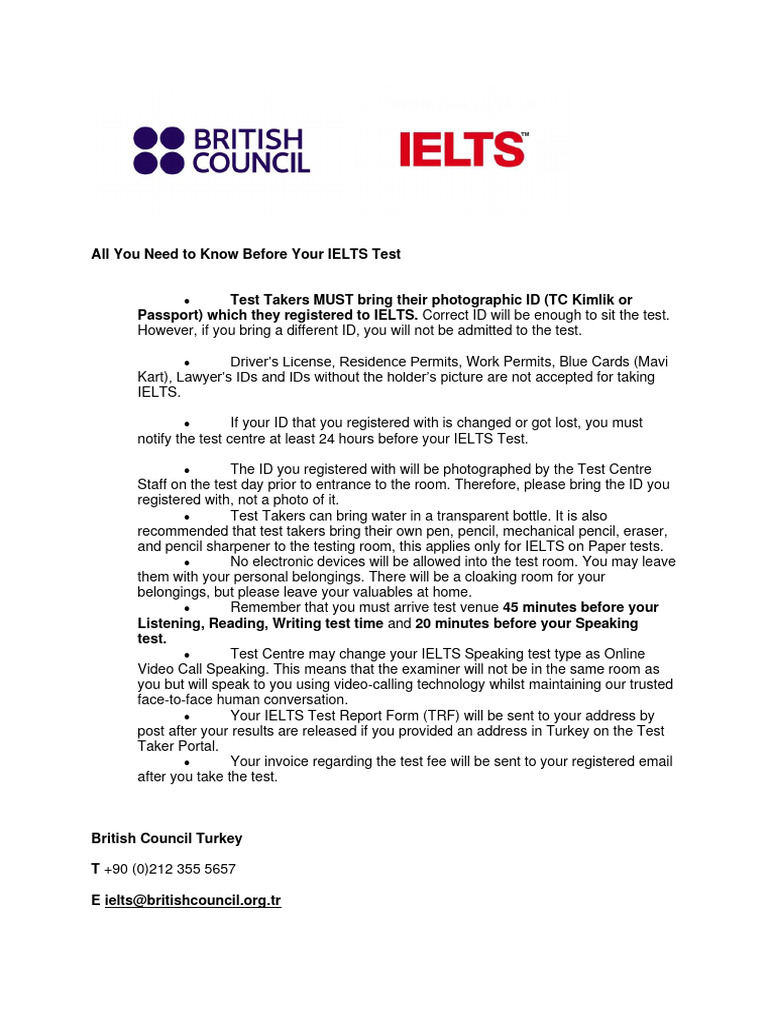 BRITISH COUNCIL

IELTS™

All You Need to Know Before Your IELTS Test

• Test Takers MUST bring their photographic ID (TC Kimlik or Passport) which they registered to IELTS. Correct ID will be enough to sit the test. However, if you bring a different ID, you will not be admitted to the test.

• Driver's License, Residence Permits, Work Permits, Blue Cards (Mavi Kart), Lawyer's IDs and IDs without the holder's picture are not accepted for taking IELTS.

• If your ID that you registered with is changed or got lost, you must notify the test centre at least 24 hours before your IELTS Test.

• The ID you registered with will be photographed by the Test Centre Staff on the test day prior to entrance to the room. Therefore, please bring the ID you registered with, not a photo of it.

• Test Takers can bring water in a transparent bottle. It is also recommended that test takers bring their own pen, pencil, mechanical pencil, eraser, and pencil sharpener to the testing room, this applies only for IELTS on Paper tests.

• No electronic devices will be allowed into the test room. You may leave them with your personal belongings. There will be a cloaking room for your belongings, but please leave your valuables at home.

• Remember that you must arrive test venue 45 minutes before your Listening, Reading, Writing test time and 20 minutes before your Speaking test.

• Test Centre may change your IELTS Speaking test type as Online Video Call Speaking. This means that the examiner will not be in the same room as you but will speak to you using video-calling technology whilst maintaining our trusted face-to-face human conversation.

• Your IELTS Test Report Form (TRF) will be sent to your address by post after your results are released if you provided an address in Turkey on the Test Taker Portal.

• Your invoice regarding the test fee will be sent to your registered email after you take the test.

British Council Turkey

T +90 (0)212 355 5657

E ielts@britishcouncil.org.tr